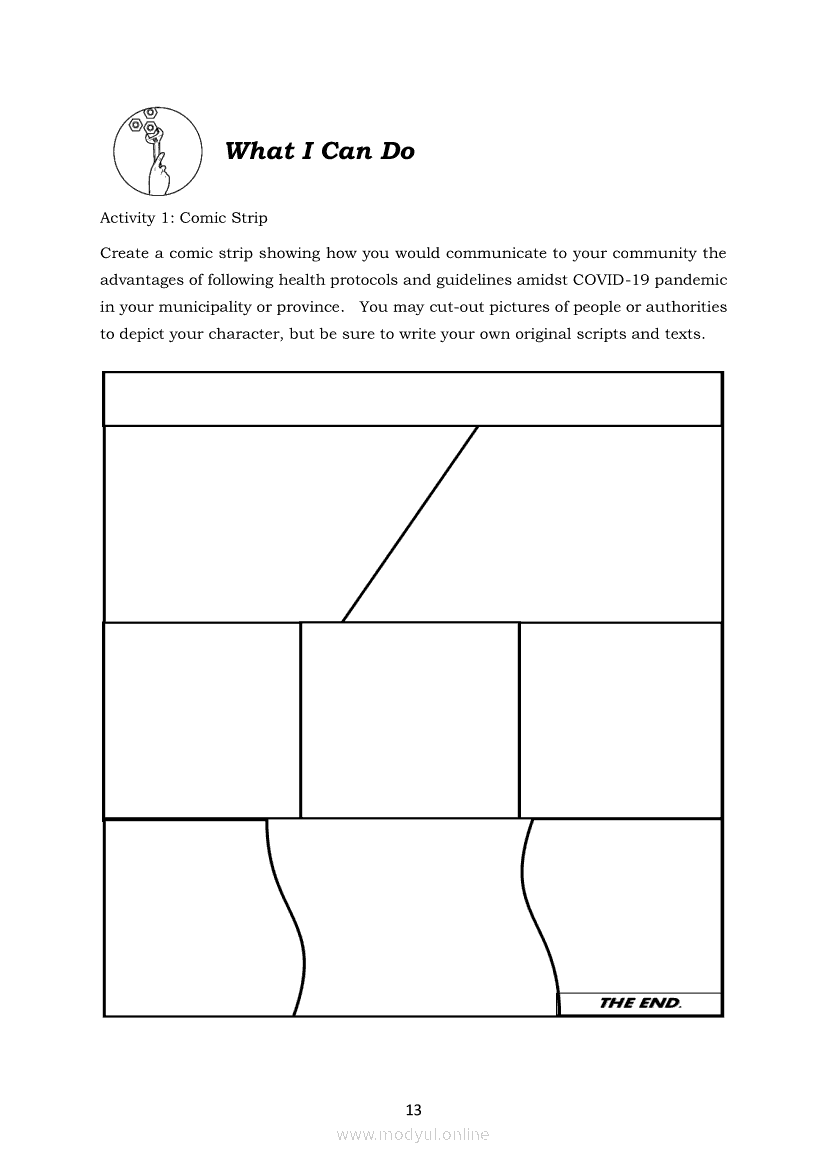 What I Can Do

Activity 1: Comic Strip

Create a comic strip showing how you would communicate to your community the advantages of following health protocols and guidelines amidst COVID-19 pandemic in your municipality or province. You may cut-out pictures of people or authorities to depict your character, but be sure to write your own original scripts and texts.

THE END.

13

www.modyul.online